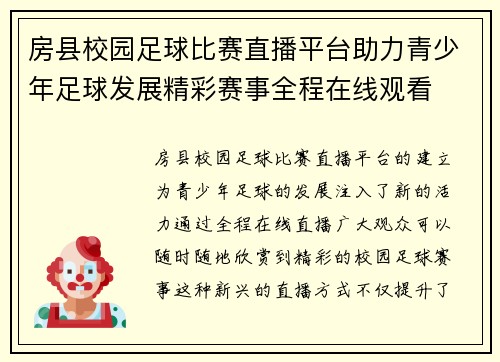 房县校园足球比赛直播平台助力青少年足球发展精彩赛事全程在线观看

房县校园足球比赛直播平台的建立为青少年足球的发展注入了新的活力通过全程在线直播广大观众可以随时随地欣赏到精彩的校园足球赛事这种新兴的直播方式不仅提升了